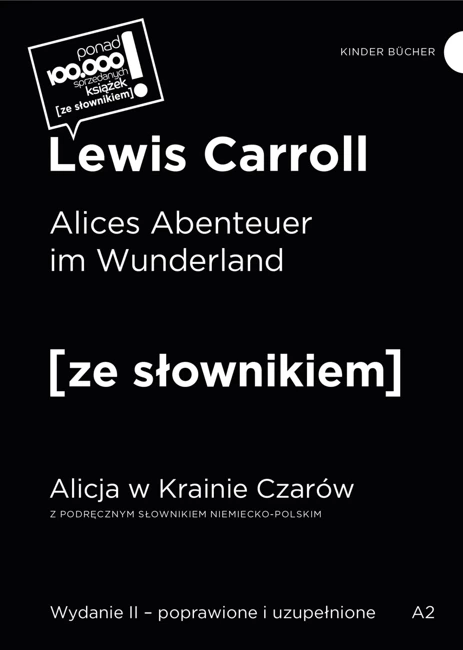 ponad
100.000
sprzedanych
książek
[ze słownikiem]
!

KINDER BÜCHER

Lewis Carroll

Alices Abenteuer im Wunderland

[ze słownikiem]

Alicja w Krainie Czarów
Z PODRĘCZNYM SŁOWNIKIEM NIEMIECKO-POLSKIM

Wydanie II – poprawione i uzupełnione

A2